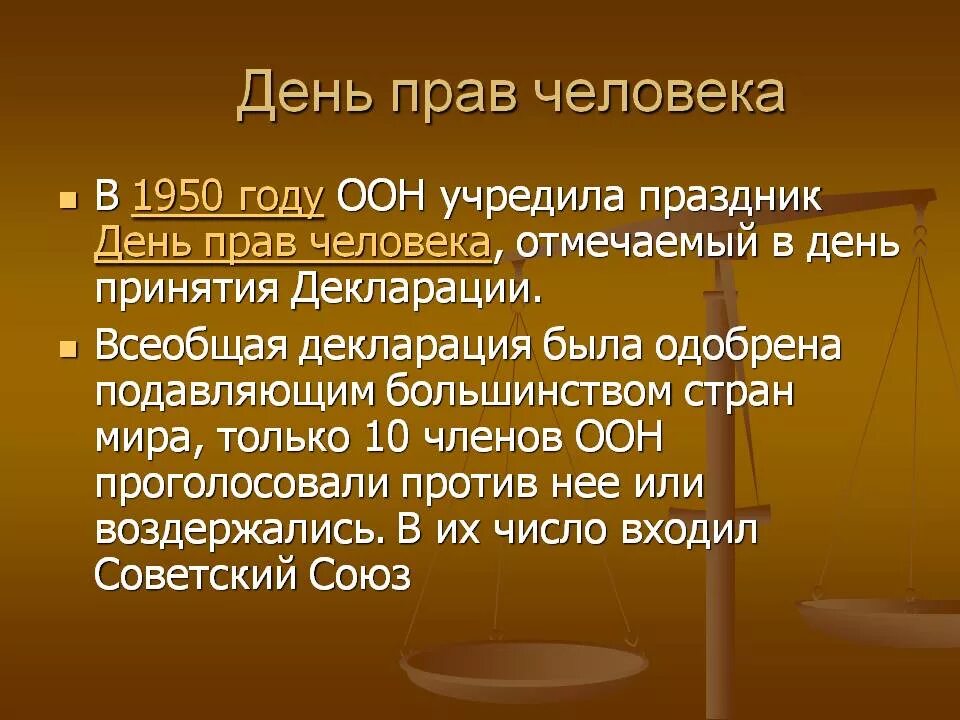 День прав человека

В 1950 году ООН учредила праздник День прав человека, отмечаемый в день принятия Декларации.

Всеобщая декларация была одобрена подавляющим большинством стран мира, только 10 членов ООН проголосовали против нее или воздержались. В их число входил Советский Союз